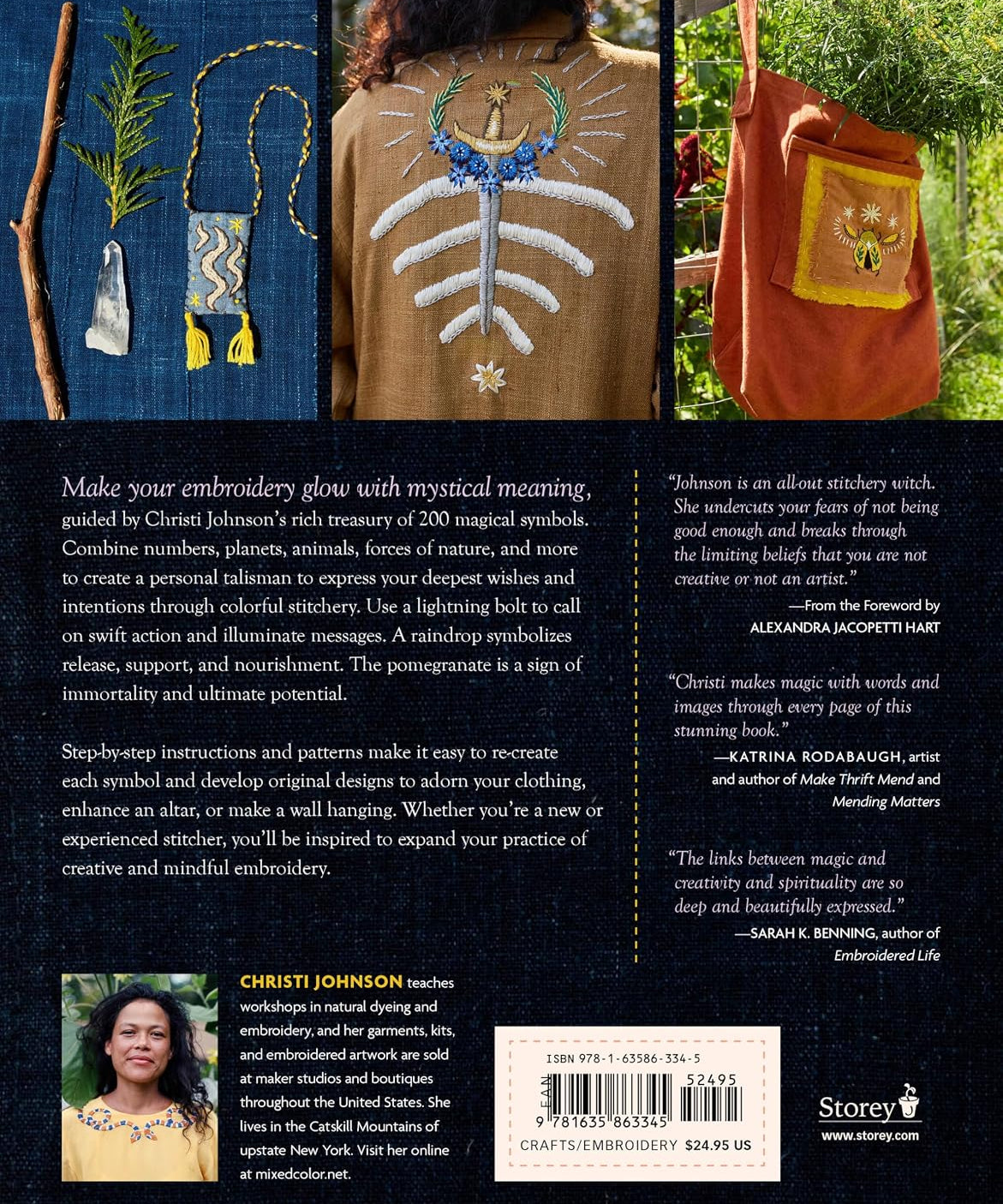 Make your embroidery glow with mystical meaning, guided by Christi Johnson's rich treasury of 200 magical symbols. Combine numbers, planets, animals, forces of nature, and more to create a personal talisman to express your deepest wishes and intentions through colorful stitchery. Use a lightning bolt to call on swift action and illuminate messages. A raindrop symbolizes release, support, and nourishment. The pomegranate is a sign of immortality and ultimate potential.

Step-by-step instructions and patterns make it easy to re-create each symbol and develop original designs to adorn your clothing, enhance an altar, or make a wall hanging. Whether you're a new or experienced stitcher, you'll be inspired to expand your practice of creative and mindful embroidery.

"Johnson is an all-out stitchery witch. She undercuts your fears of not being good enough and breaks through the limiting beliefs that you are not creative or not an artist."
—From the Foreword by
ALEXANDRA JACOPETTI HART

"Christi makes magic with words and images through every page of this stunning book."
—KATRINA RODABAUGH, artist and author of Make Thrift Mend and Mending Matters

"The links between magic and creativity and spirituality are so deep and beautifully expressed."
—SARAH K. BENNING, author of Embroidered Life

CHRISTI JOHNSON teaches workshops in natural dyeing and embroidery, and her garments, kits, and embroidered artwork are sold at maker studios and boutiques throughout the United States. She lives in the Catskill Mountains of upstate New York. Visit her online at mixedcolor.net.

ISBN 978-1-63586-334-5
EAN
52495
9 781635 863345
CRAFTS/EMBROIDERY $24.95 US

Storey
www.storey.com